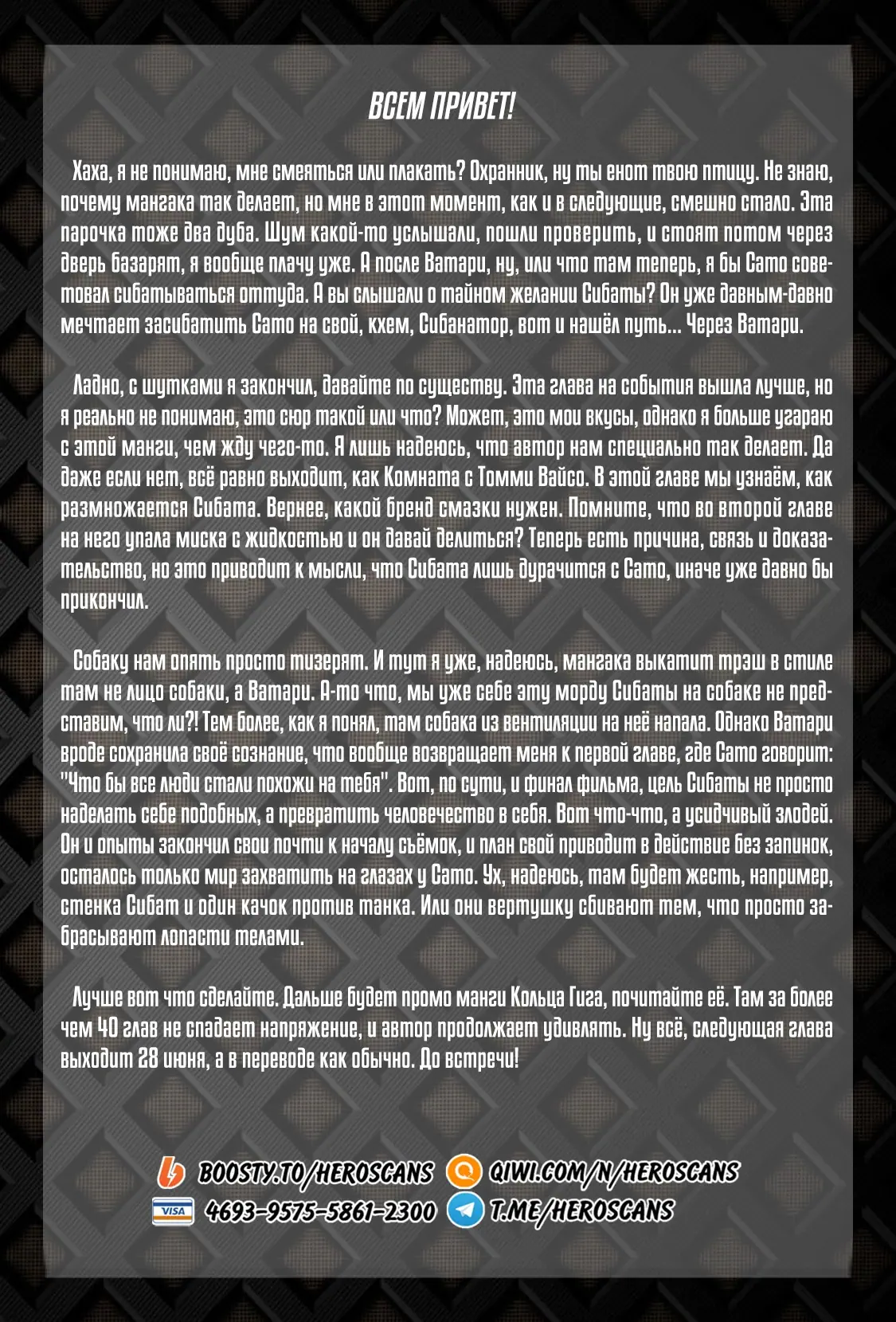 ВСЕМ ПРИВЕТ!

Хаха, я не понимаю, мне смеяться или плакать? Охранник, ну ты енот твою птицу. Не знаю, почему мангака так делает, но мне в этот момент, как и в следующие, смешно стало. Эта парочка тоже два дуба. Шум какой-то услышали, пошли проверить, и стоят потом через дверь базарят, я вообще плачу уже. А после Ватари, ну, или что там теперь, я бы Сато советовал сибатываться оттуда. А вы слышали о тайном желании Сибаты? Он уже давным-давно мечтает засибатить Сато на свой, кхем, Сибанатор, вот и нашёл путь... Через Ватари.

Ладно, с шутками я закончил, давайте по существу. Эта глава на события вышла лучше, но я реально не понимаю, это сюр такой или что? Может, это мои вкусы, однако я больше угараю с этой манги, чем жду чего-то. Я лишь надеюсь, что автор нам специально так делает. Да даже если нет, всё равно выходит, как Комната с Томми Вайсо. В этой главе мы узнаём, как размножается Сибата. Вернее, какой бренд смазки нужен. Помните, что во второй главе на него упала миска с жидкостью и он давай делиться? Теперь есть причина, связь и доказательство, но это приводит к мысли, что Сибата лишь дурачится с Сато, иначе уже давно бы прикончил.

Собаку нам опять просто тизерят. И тут я уже, надеюсь, мангака выкатит трэш в стиле там не лицо собаки, а Ватари. А-то что, мы уже себе эту морду Сибаты на собаке не представим, что ли?! Тем более, как я понял, там собака из вентиляции на неё напала. Однако Ватари вроде сохранила своё сознание, что вообще возвращает меня к первой главе, где Сато говорит: "Что бы все люди стали похожи на тебя". Вот, по сути, и финал фильма, цель Сибаты не просто наделать себе подобных, а превратить человечество в себя. Вот что-что, а усидчивый злодей. Он и опыты закончил свои почти к началу съёмок, и план свой приводит в действие без запинок, осталось только мир захватить на глазах у Сато. Ух, надеюсь, там будет жесть, например, стенка Сибат и один качок против танка. Или они вертушку сбивают тем, что просто забрасывают лопасти телами.

Лучше вот что сделайте. Дальше будет промо манги Кольца Гига, почитайте её. Там за более чем 40 глав не спадает напряжение, и автор продолжает удивлять. Ну всё, следующая глава выходит 28 июня, а в переводе как обычно. До встречи!

BOOSTY.TO/HEROSCANS QIWI.COM/N/HEROSCANS
VISA 4693-9575-5861-2300 T.ME/HEROSCANS